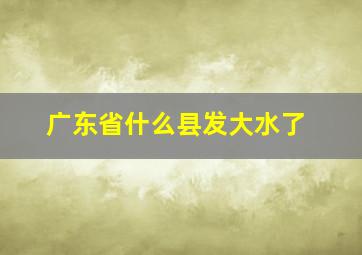 广东省什么县发大水了